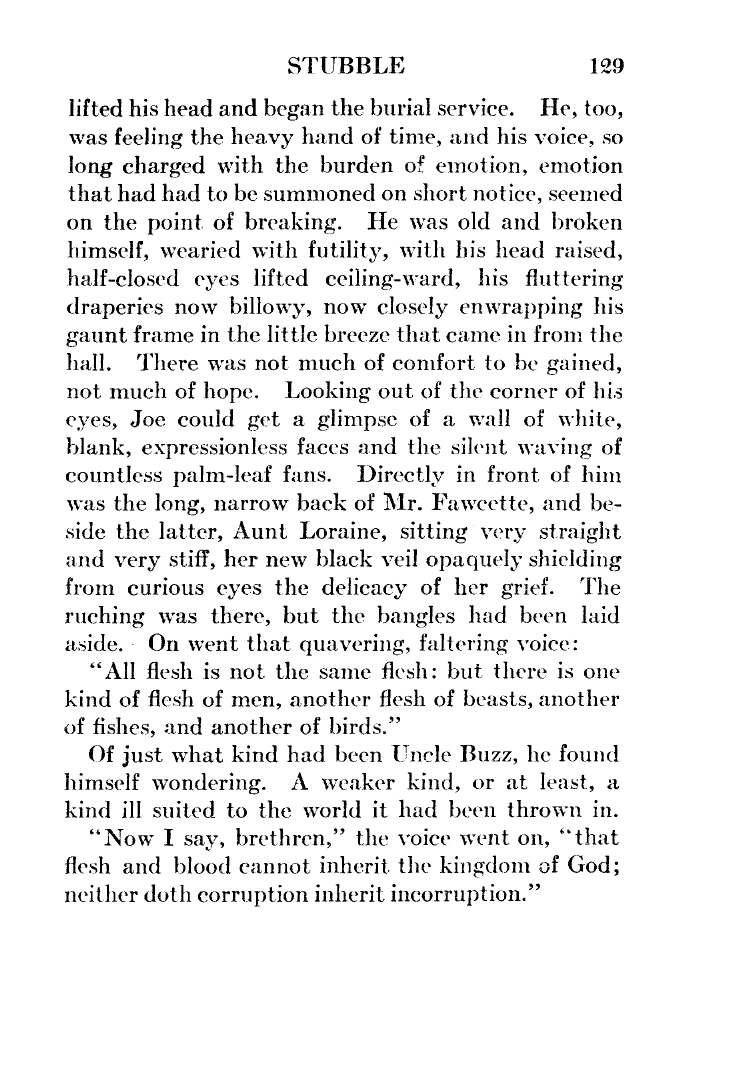 STUBBLE 129

lifted his head and began the burial service. He, too, was feeling the heavy hand of time, and his voice, so long charged with the burden of emotion, emotion that had had to be summoned on short notice, seemed on the point of breaking. He was old and broken himself, wearied with futility, with his head raised, half-closed eyes lifted ceiling-ward, his fluttering draperies now billowy, now closely enwrapping his gaunt frame in the little breeze that came in from the hall. There was not much of comfort to be gained, not much of hope. Looking out of the corner of his eyes, Joe could get a glimpse of a wall of white, blank, expressionless faces and the silent waving of countless palm-leaf fans. Directly in front of him was the long, narrow back of Mr. Fawcette, and beside the latter, Aunt Loraine, sitting very straight and very stiff, her new black veil opaquely shielding from curious eyes the delicacy of her grief. The ruching was there, but the bangles had been laid aside. On went that quavering, faltering voice:

"All flesh is not the same flesh: but there is one kind of flesh of men, another flesh of beasts, another of fishes, and another of birds."

Of just what kind had been Uncle Buzz, he found himself wondering. A weaker kind, or at least, a kind ill suited to the world it had been thrown in.

"Now I say, brethren," the voice went on, "that flesh and blood cannot inherit the kingdom of God; neither doth corruption inherit incorruption."